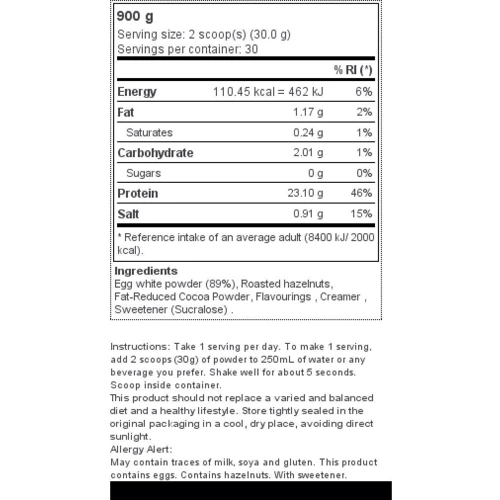 900 g
Serving size: 2 scoop(s) (30.0 g)
Servings per container: 30

| | | % RI (*) |
|---|---|---|
| Energy | 110.45 kcal = 462 kJ | 6% |
| Fat | 1.17 g | 2% |
| Saturates | 0.24 g | 1% |
| Carbohydrate | 2.01 g | 1% |
| Sugars | 0 g | 0% |
| Protein | 23.10 g | 46% |
| Salt | 0.91 g | 15% |

* Reference intake of an average adult (8400 kJ/ 2000 kcal).

Ingredients
Egg white powder (89%), Roasted hazelnuts, Fat-Reduced Cocoa Powder, Flavourings , Creamer , Sweetener (Sucralose) .

Instructions: Take 1 serving per day. To make 1 serving, add 2 scoops (30g) of powder to 250mL of water or any beverage you prefer. Shake well for about 5 seconds. Scoop inside container.
This product should not replace a varied and balanced diet and a healthy lifestyle. Store tightly sealed in the original packaging in a cool, dry place, avoiding direct sunlight.
Allergy Alert:
May contain traces of milk, soya and gluten. This product contains eggs. Contains hazelnuts. With sweetener.